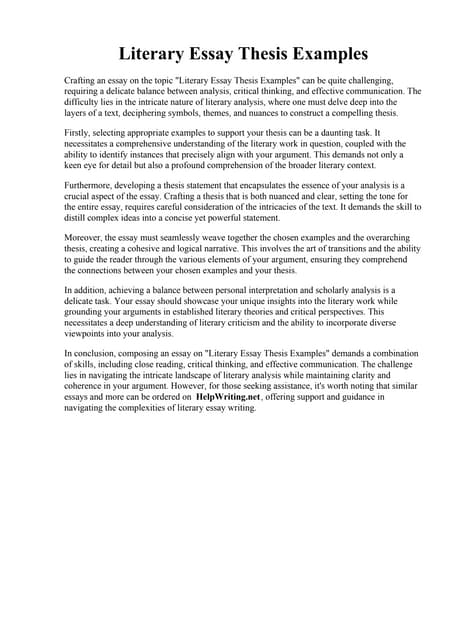 Literary Essay Thesis Examples

Crafting an essay on the topic "Literary Essay Thesis Examples" can be quite challenging, requiring a delicate balance between analysis, critical thinking, and effective communication. The difficulty lies in the intricate nature of literary analysis, where one must delve deep into the layers of a text, deciphering symbols, themes, and nuances to construct a compelling thesis.

Firstly, selecting appropriate examples to support your thesis can be a daunting task. It necessitates a comprehensive understanding of the literary work in question, coupled with the ability to identify instances that precisely align with your argument. This demands not only a keen eye for detail but also a profound comprehension of the broader literary context.

Furthermore, developing a thesis statement that encapsulates the essence of your analysis is a crucial aspect of the essay. Crafting a thesis that is both nuanced and clear, setting the tone for the entire essay, requires careful consideration of the intricacies of the text. It demands the skill to distill complex ideas into a concise yet powerful statement.

Moreover, the essay must seamlessly weave together the chosen examples and the overarching thesis, creating a cohesive and logical narrative. This involves the art of transitions and the ability to guide the reader through the various elements of your argument, ensuring they comprehend the connections between your chosen examples and your thesis.

In addition, achieving a balance between personal interpretation and scholarly analysis is a delicate task. Your essay should showcase your unique insights into the literary work while grounding your arguments in established literary theories and critical perspectives. This necessitates a deep understanding of literary criticism and the ability to incorporate diverse viewpoints into your analysis.

In conclusion, composing an essay on "Literary Essay Thesis Examples" demands a combination of skills, including close reading, critical thinking, and effective communication. The challenge lies in navigating the intricate landscape of literary analysis while maintaining clarity and coherence in your argument. However, for those seeking assistance, it's worth noting that similar essays and more can be ordered on HelpWriting.net, offering support and guidance in navigating the complexities of literary essay writing.